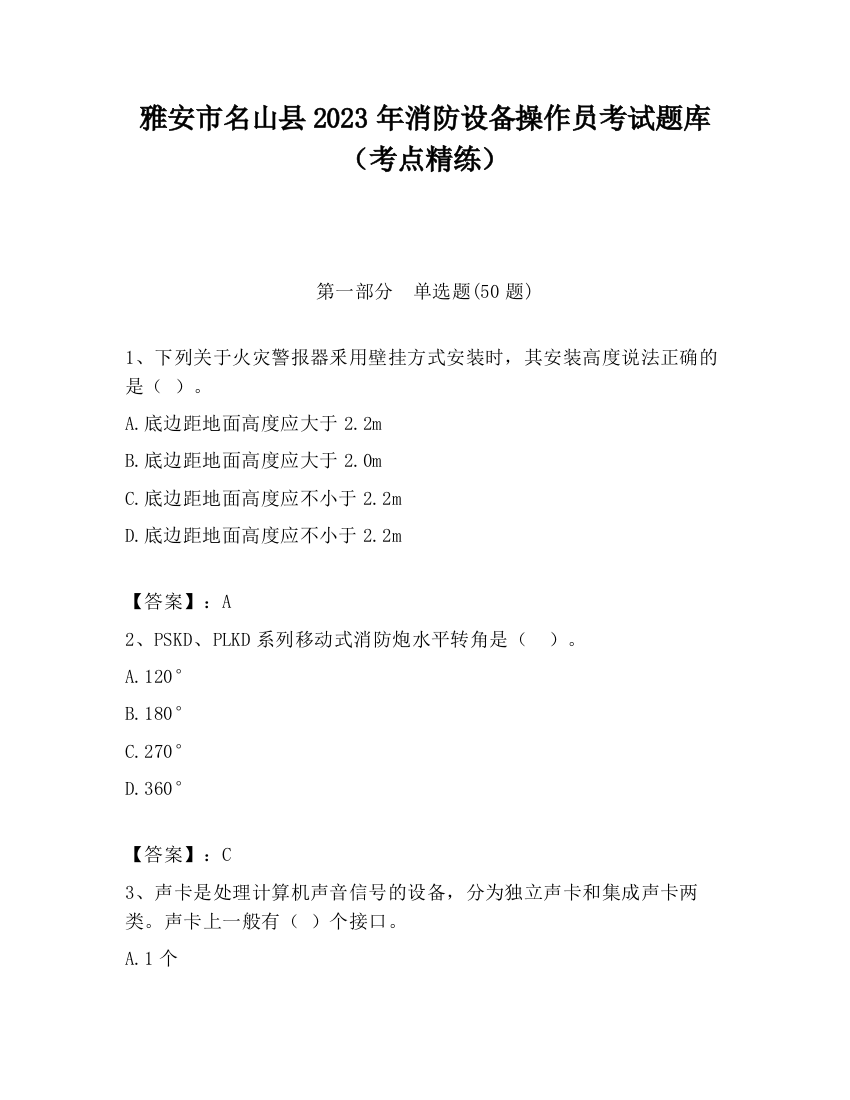 雅安市名山县 2023 年消防设备操作员考试题库（考点精练）

第一部分　单选题(50 题)

1、下列关于火灾警报器采用壁挂方式安装时，其安装高度说法正确的是（ ）。

A.底边距地面高度应大于 2.2m

B.底边距地面高度应大于 2.0m

C.底边距地面高度应不小于 2.2m

D.底边距地面高度应不小于 2.2m

【答案】：A

2、PSKD、PLKD 系列移动式消防炮水平转角是（　）。

A.120°

B.180°

C.270°

D.360°

【答案】：C

3、声卡是处理计算机声音信号的设备，分为独立声卡和集成声卡两类。声卡上一般有（ ）个接口。

A.1 个